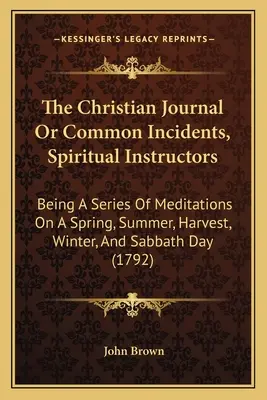 —KESSINGER'S LEGACY REPRINTS—

The Christian Journal Or Common Incidents, Spiritual Instructors

Being A Series Of Meditations On A Spring, Summer, Harvest, Winter, And Sabbath Day (1792)

John Brown